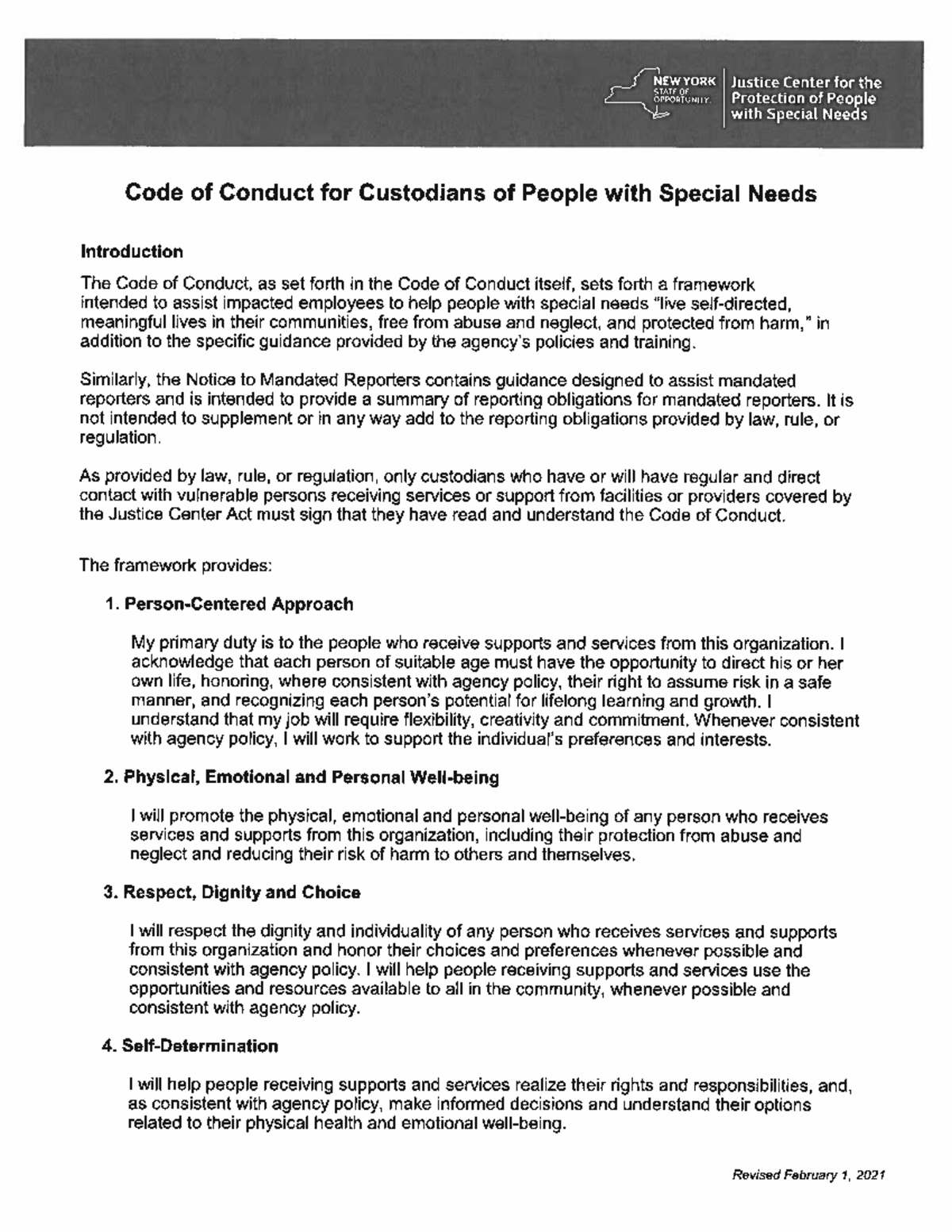 NEW YORK STATE OF OPPORTUNITY. Justice Center for the Protection of People with Special Needs

Code of Conduct for Custodians of People with Special Needs

Introduction

The Code of Conduct, as set forth in the Code of Conduct itself, sets forth a framework intended to assist impacted employees to help people with special needs "live self-directed, meaningful lives in their communities, free from abuse and neglect, and protected from harm," in addition to the specific guidance provided by the agency's policies and training.

Similarly, the Notice to Mandated Reporters contains guidance designed to assist mandated reporters and is intended to provide a summary of reporting obligations for mandated reporters. It is not intended to supplement or in any way add to the reporting obligations provided by law, rule, or regulation.

As provided by law, rule, or regulation, only custodians who have or will have regular and direct contact with vulnerable persons receiving services or support from facilities or providers covered by the Justice Center Act must sign that they have read and understand the Code of Conduct.

The framework provides:

1. Person-Centered Approach

My primary duty is to the people who receive supports and services from this organization. I acknowledge that each person of suitable age must have the opportunity to direct his or her own life, honoring, where consistent with agency policy, their right to assume risk in a safe manner, and recognizing each person's potential for lifelong learning and growth. I understand that my job will require flexibility, creativity and commitment. Whenever consistent with agency policy, I will work to support the individual's preferences and interests.

2. Physical, Emotional and Personal Well-being

I will promote the physical, emotional and personal well-being of any person who receives services and supports from this organization, including their protection from abuse and neglect and reducing their risk of harm to others and themselves.

3. Respect, Dignity and Choice

I will respect the dignity and individuality of any person who receives services and supports from this organization and honor their choices and preferences whenever possible and consistent with agency policy. I will help people receiving supports and services use the opportunities and resources available to all in the community, whenever possible and consistent with agency policy.

4. Self-Determination

I will help people receiving supports and services realize their rights and responsibilities, and, as consistent with agency policy, make informed decisions and understand their options related to their physical health and emotional well-being.

Revised February 1, 2021